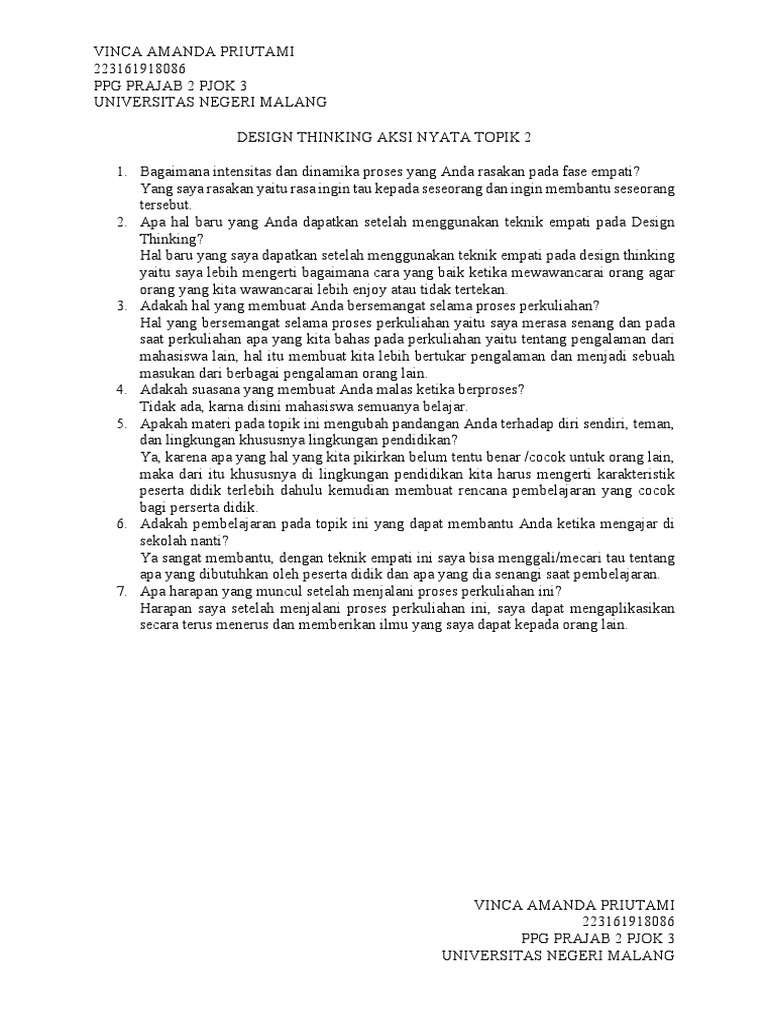 VINCA AMANDA PRIUTAMI
223161918086
PPG PRAJAB 2 PJOK 3
UNIVERSITAS NEGERI MALANG

DESIGN THINKING AKSI NYATA TOPIK 2

1. Bagaimana intensitas dan dinamika proses yang Anda rasakan pada fase empati?
Yang saya rasakan yaitu rasa ingin tau kepada seseorang dan ingin membantu seseorang tersebut.
2. Apa hal baru yang Anda dapatkan setelah menggunakan teknik empati pada Design Thinking?
Hal baru yang saya dapatkan setelah menggunakan teknik empati pada design thinking yaitu saya lebih mengerti bagaimana cara yang baik ketika mewawancarai orang agar orang yang kita wawancarai lebih enjoy atau tidak tertekan.
3. Adakah hal yang membuat Anda bersemangat selama proses perkuliahan?
Hal yang bersemangat selama proses perkuliahan yaitu saya merasa senang dan pada saat perkuliahan apa yang kita bahas pada perkuliahan yaitu tentang pengalaman dari mahasiswa lain, hal itu membuat kita lebih bertukar pengalaman dan menjadi sebuah masukan dari berbagai pengalaman orang lain.
4. Adakah suasana yang membuat Anda malas ketika berproses?
Tidak ada, karna disini mahasiswa semuanya belajar.
5. Apakah materi pada topik ini mengubah pandangan Anda terhadap diri sendiri, teman, dan lingkungan khususnya lingkungan pendidikan?
Ya, karena apa yang hal yang kita pikirkan belum tentu benar /cocok untuk orang lain, maka dari itu khususnya di lingkungan pendidikan kita harus mengerti karakteristik peserta didik terlebih dahulu kemudian membuat rencana pembelajaran yang cocok bagi perserta didik.
6. Adakah pembelajaran pada topik ini yang dapat membantu Anda ketika mengajar di sekolah nanti?
Ya sangat membantu, dengan teknik empati ini saya bisa menggali/mecari tau tentang apa yang dibutuhkan oleh peserta didik dan apa yang dia senangi saat pembelajaran.
7. Apa harapan yang muncul setelah menjalani proses perkuliahan ini?
Harapan saya setelah menjalani proses perkuliahan ini, saya dapat mengaplikasikan secara terus menerus dan memberikan ilmu yang saya dapat kepada orang lain.

VINCA AMANDA PRIUTAMI
223161918086
PPG PRAJAB 2 PJOK 3
UNIVERSITAS NEGERI MALANG